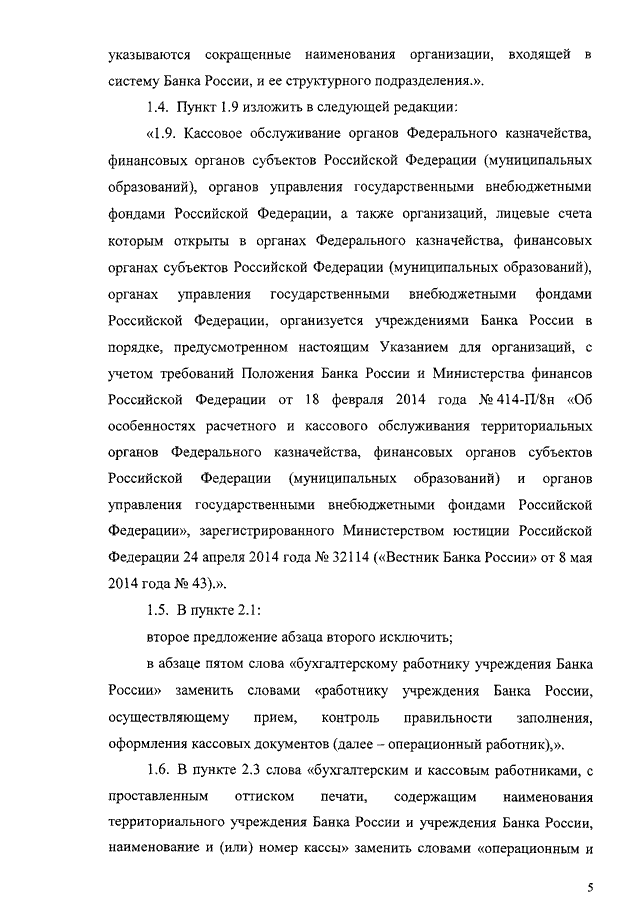 указываются сокращенные наименования организации, входящей в систему Банка России, и ее структурного подразделения.».

1.4. Пункт 1.9 изложить в следующей редакции:

«1.9. Кассовое обслуживание органов Федерального казначейства, финансовых органов субъектов Российской Федерации (муниципальных образований), органов управления государственными внебюджетными фондами Российской Федерации, а также организаций, лицевые счета которым открыты в органах Федерального казначейства, финансовых органах субъектов Российской Федерации (муниципальных образований), органах управления государственными внебюджетными фондами Российской Федерации, организуется учреждениями Банка России в порядке, предусмотренном настоящим Указанием для организаций, с учетом требований Положения Банка России и Министерства финансов Российской Федерации от 18 февраля 2014 года № 414-П/8н «Об особенностях расчетного и кассового обслуживания территориальных органов Федерального казначейства, финансовых органов субъектов Российской Федерации (муниципальных образований) и органов управления государственными внебюджетными фондами Российской Федерации», зарегистрированного Министерством юстиции Российской Федерации 24 апреля 2014 года № 32114 («Вестник Банка России» от 8 мая 2014 года № 43).».

1.5. В пункте 2.1:

второе предложение абзаца второго исключить;

в абзаце пятом слова «бухгалтерскому работнику учреждения Банка России» заменить словами «работнику учреждения Банка России, осуществляющему прием, контроль правильности заполнения, оформления кассовых документов (далее – операционный работник),».

1.6. В пункте 2.3 слова «бухгалтерским и кассовым работниками, с проставленным оттиском печати, содержащим наименования территориального учреждения Банка России и учреждения Банка России, наименование и (или) номер кассы» заменить словами «операционным и

5